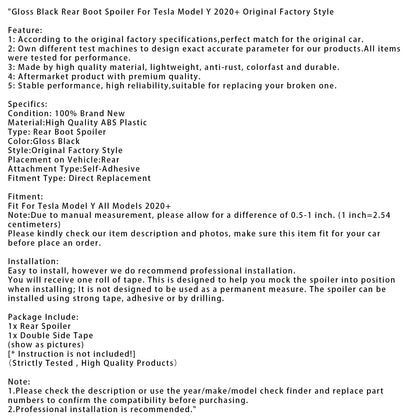 "Gloss Black Rear Boot Spoiler For Tesla Model Y 2020+ Original Factory Style

Feature:
1: According to the original factory specifications,perfect match for the original car.
2: Own different test machines to design exact accurate parameter for our products.All items were tested for performance.
3: Made by high quality material, lightweight, anti-rust, colorfast and durable.
4: Aftermarket product with premium quality.
5: Stable performance, high reliability,suitable for replacing your broken one.

Specifics:
Condition: 100% Brand New
Material:High Quality ABS Plastic
Type: Rear Boot Spoiler
Color:Gloss Black
Style:Original Factory Style
Placement on Vehicle:Rear
Attachment Type:Self-Adhesive
Fitment Type: Direct Replacement

Fitment:
Fit For Tesla Model Y All Models 2020+
Note:Due to manual measurement, please allow for a difference of 0.5-1 inch. (1 inch=2.54 centimeters)
Please kindly check our item description and photos, make sure this item fit for your car before place an order.

Installation:
Easy to install, however we do recommend professional installation.
You will receive one roll of tape. This is designed to help you mock the spoiler into position when installing; It is not designed to be used as a permanent measure. The spoiler can be installed using strong tape, adhesive or by drilling.

Package Include:
1x Rear Spoiler
1x Double Side Tape
(show as pictures)
[* Instruction is not included!]
(Strictly Tested , High Quality Products)

Note:
1.Please check the description or use the year/make/model check finder and replace part numbers to confirm the compatibility before purchasing.
2.Professional installation is recommended."